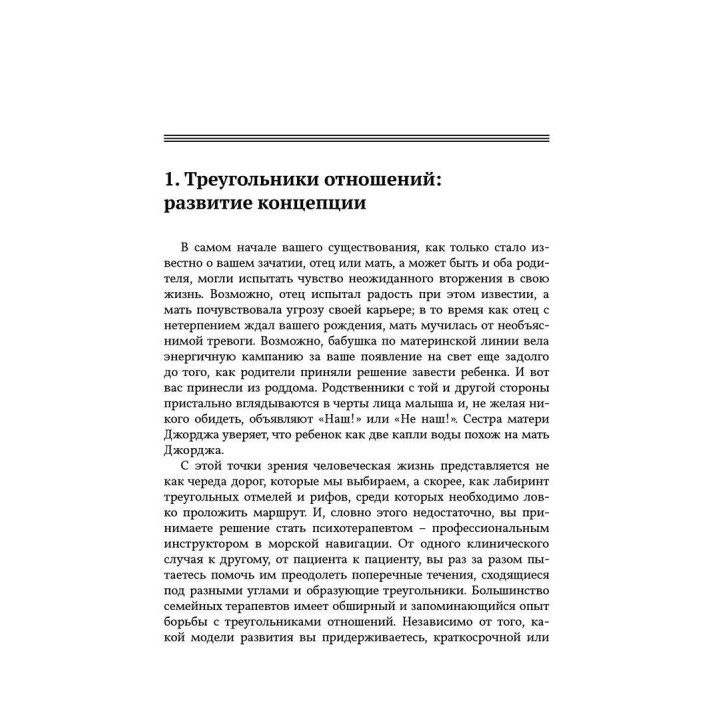 1. Треугольники отношений: развитие концепции

В самом начале вашего существования, как только стало известно о вашем зачатии, отец или мать, а может быть и оба родителя, могли испытать чувство неожиданного вторжения в свою жизнь. Возможно, отец испытал радость при этом известии, а мать почувствовала угрозу своей карьере; в то время как отец с нетерпением ждал вашего рождения, мать мучилась от необъяснимой тревоги. Возможно, бабушка по материнской линии вела энергичную кампанию за ваше появление на свет еще задолго до того, как родители приняли решение завести ребенка. И вот вас принесли из роддома. Родственники с той и другой стороны пристально вглядываются в черты лица малыша и, не желая никого обидеть, объявляют «Наш!» или «Не наш!». Сестра матери Джорджа уверяет, что ребенок как две капли воды похож на мать Джорджа.

С этой точки зрения человеческая жизнь представляется не как череда дорог, которые мы выбираем, а скорее, как лабиринт треугольных отмелей и рифов, среди которых необходимо ловко проложить маршрут. И, словно этого недостаточно, вы принимаете решение стать психотерапевтом – профессиональным инструктором в морской навигации. От одного клинического случая к другому, от пациента к пациенту, вы раз за разом пытаетесь помочь им преодолеть поперечные течения, сходящиеся под разными углами и образующие треугольники. Большинство семейных терапевтов имеет обширный и запоминающийся опыт борьбы с треугольниками отношений. Независимо от того, какой модели развития вы придерживаетесь, краткосрочной или